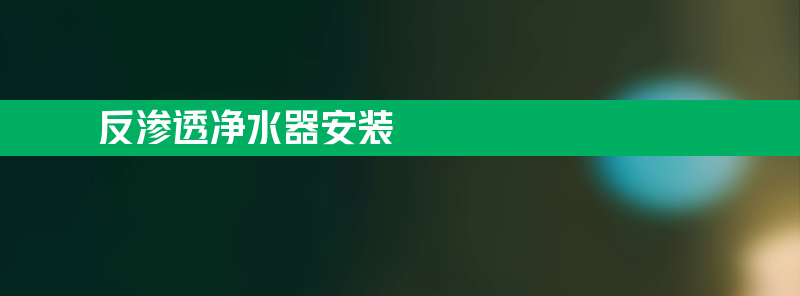 反渗透净水器安装